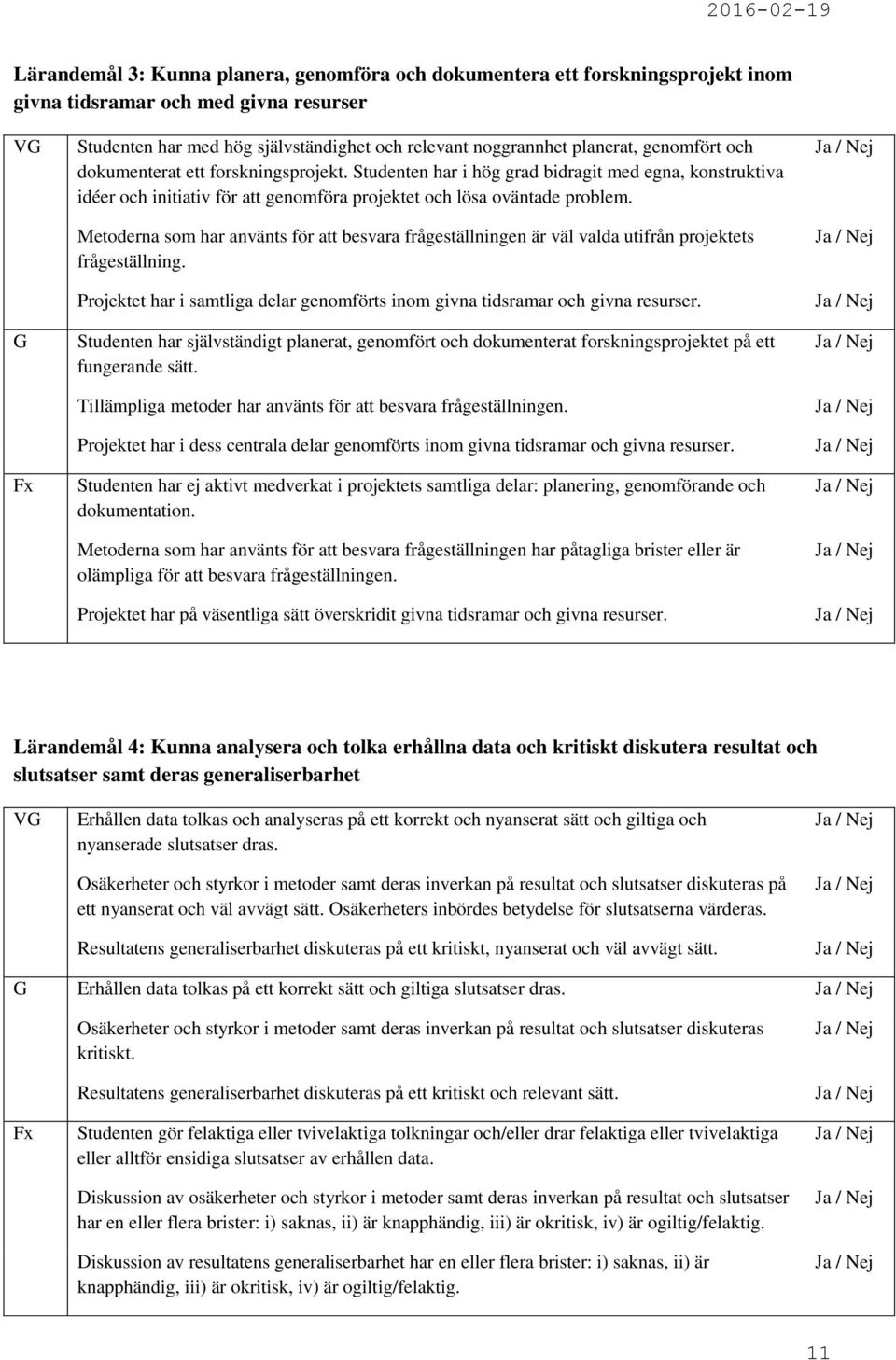 2016-02-19

Lärandemål 3: Kunna planera, genomföra och dokumentera ett forskningsprojekt inom givna tidsramar och med givna resurser

| | | |
|---|---|---|
| VG | Studenten har med hög självständighet och relevant noggrannhet planerat, genomfört och dokumenterat ett forskningsprojekt. Studenten har i hög grad bidragit med egna, konstruktiva idéer och initiativ för att genomföra projektet och lösa oväntade problem. | Ja / Nej |
| | Metoderna som har använts för att besvara frågeställningen är väl valda utifrån projektets frågeställning. | Ja / Nej |
| | Projektet har i samtliga delar genomförts inom givna tidsramar och givna resurser. | Ja / Nej |
| G | Studenten har självständigt planerat, genomfört och dokumenterat forskningsprojektet på ett fungerande sätt. | Ja / Nej |
| | Tillämpliga metoder har använts för att besvara frågeställningen. | Ja / Nej |
| | Projektet har i dess centrala delar genomförts inom givna tidsramar och givna resurser. | Ja / Nej |
| Fx | Studenten har ej aktivt medverkat i projektets samtliga delar: planering, genomförande och dokumentation. | Ja / Nej |
| | Metoderna som har använts för att besvara frågeställningen har påtagliga brister eller är olämpliga för att besvara frågeställningen. | Ja / Nej |
| | Projektet har på väsentliga sätt överskridit givna tidsramar och givna resurser. | Ja / Nej |

Lärandemål 4: Kunna analysera och tolka erhållna data och kritiskt diskutera resultat och slutsatser samt deras generaliserbarhet

| | | |
|---|---|---|
| VG | Erhållen data tolkas och analyseras på ett korrekt och nyanserat sätt och giltiga och nyanserade slutsatser dras. | Ja / Nej |
| | Osäkerheter och styrkor i metoder samt deras inverkan på resultat och slutsatser diskuteras på ett nyanserat och väl avvägt sätt. Osäkerheters inbördes betydelse för slutsatserna värderas. | Ja / Nej |
| | Resultatens generaliserbarhet diskuteras på ett kritiskt, nyanserat och väl avvägt sätt. | Ja / Nej |
| G | Erhållen data tolkas på ett korrekt sätt och giltiga slutsatser dras. | Ja / Nej |
| | Osäkerheter och styrkor i metoder samt deras inverkan på resultat och slutsatser diskuteras kritiskt. | Ja / Nej |
| | Resultatens generaliserbarhet diskuteras på ett kritiskt och relevant sätt. | Ja / Nej |
| Fx | Studenten gör felaktiga eller tvivelaktiga tolkningar och/eller drar felaktiga eller tvivelaktiga eller alltför ensidiga slutsatser av erhållen data. | Ja / Nej |
| | Diskussion av osäkerheter och styrkor i metoder samt deras inverkan på resultat och slutsatser har en eller flera brister: i) saknas, ii) är knapphändig, iii) är okritisk, iv) är ogiltig/felaktig. | Ja / Nej |
| | Diskussion av resultatens generaliserbarhet har en eller flera brister: i) saknas, ii) är knapphändig, iii) är okritisk, iv) är ogiltig/felaktig. | Ja / Nej |

11